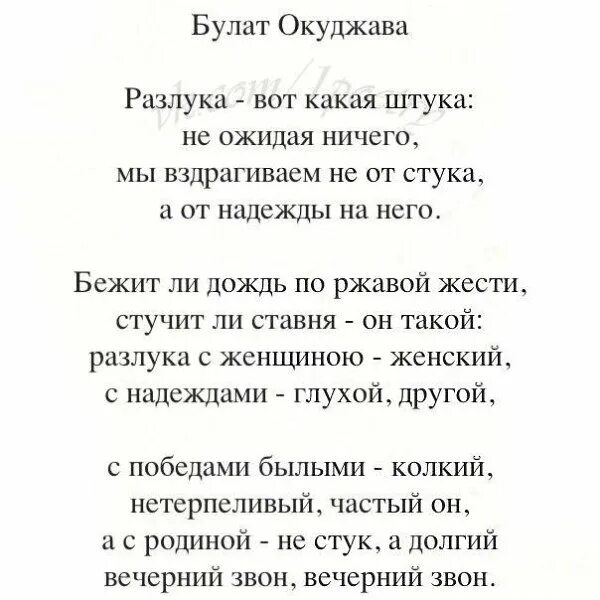 Булат Окуджава

Разлука - вот какая штука:
не ожидая ничего,
мы вздрагиваем не от стука,
а от надежды на него.

Бежит ли дождь по ржавой жести,
стучит ли ставня - он такой:
разлука с женщиною - женский,
с надеждами - глухой, другой,

с победами былыми - колкий,
нетерпеливый, частый он,
а с родиной - не стук, а долгий
вечерний звон, вечерний звон.